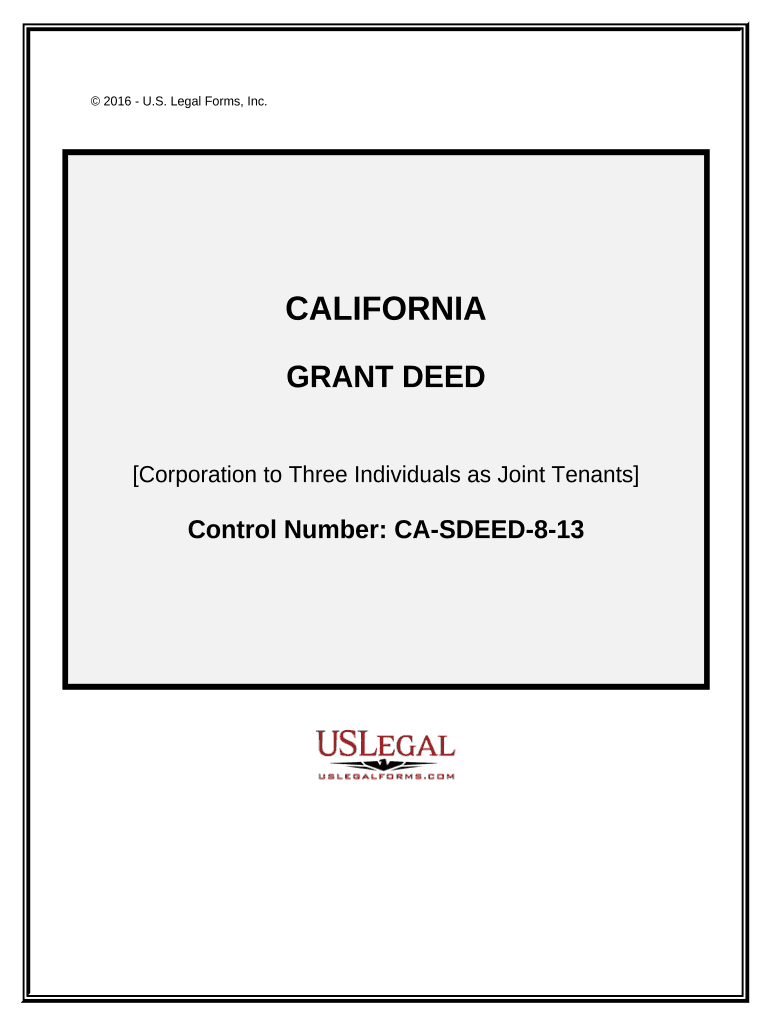 © 2016 - U.S. Legal Forms, Inc.

CALIFORNIA

GRANT DEED

[Corporation to Three Individuals as Joint Tenants]

Control Number: CA-SDEED-8-13

USLEGAL

USLEGALFORMS.COM